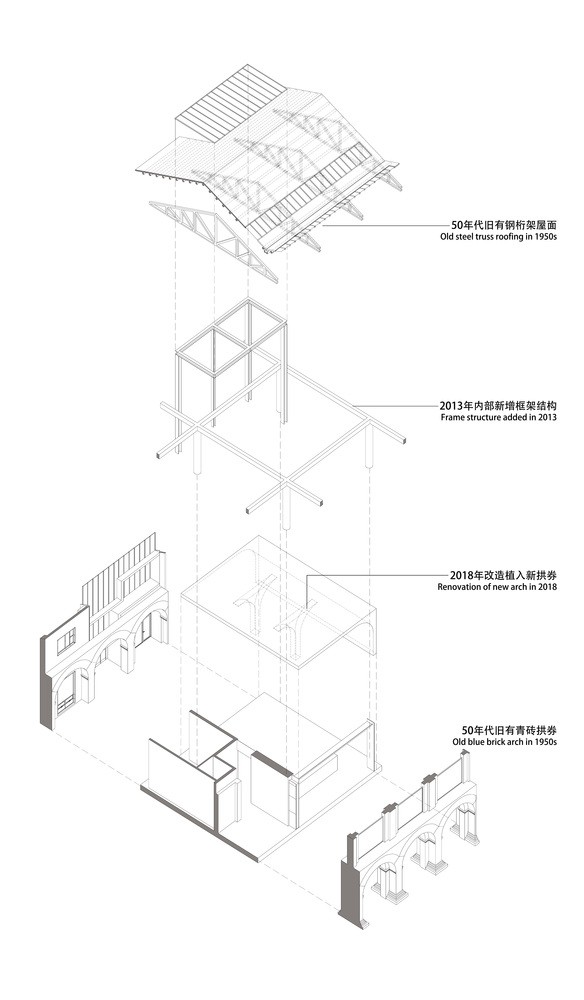 50年代旧有钢桁架屋面
Old steel truss roofing in 1950s

2013年内部新增框架结构
Frame structure added in 2013

2018年改造植入新拱券
Renovation of new arch in 2018

50年代旧有青砖拱券
Old blue brick arch in 1950s